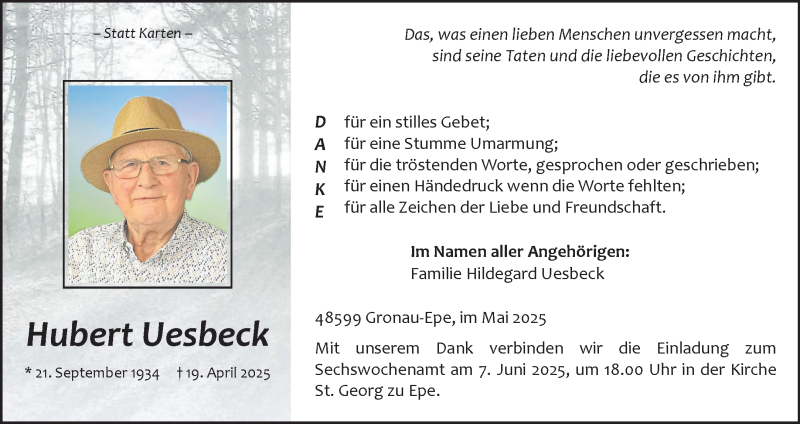 – Statt Karten –

Hubert Uesbeck

* 21. September 1934 † 19. April 2025

Das, was einen lieben Menschen unvergessen macht, sind seine Taten und die liebevollen Geschichten, die es von ihm gibt.

D für ein stilles Gebet;
A für eine Stumme Umarmung;
N für die tröstenden Worte, gesprochen oder geschrieben;
K für einen Händedruck wenn die Worte fehlten;
E für alle Zeichen der Liebe und Freundschaft.

Im Namen aller Angehörigen:
Familie Hildegard Uesbeck

48599 Gronau-Epe, im Mai 2025

Mit unserem Dank verbinden wir die Einladung zum Sechswochenamt am 7. Juni 2025, um 18.00 Uhr in der Kirche St. Georg zu Epe.